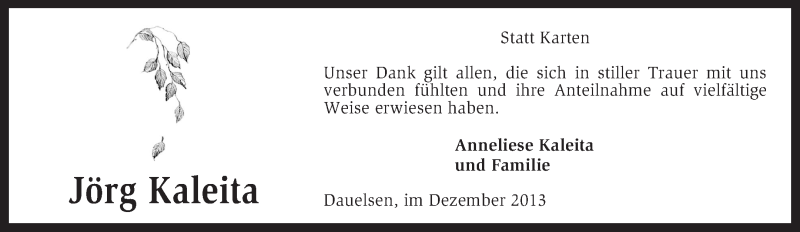 Jörg Kaleita

Statt Karten

Unser Dank gilt allen, die sich in stiller Trauer mit uns verbunden fühlten und ihre Anteilnahme auf vielfältige Weise erwiesen haben.

Anneliese Kaleita
und Familie

Dauelsen, im Dezember 2013